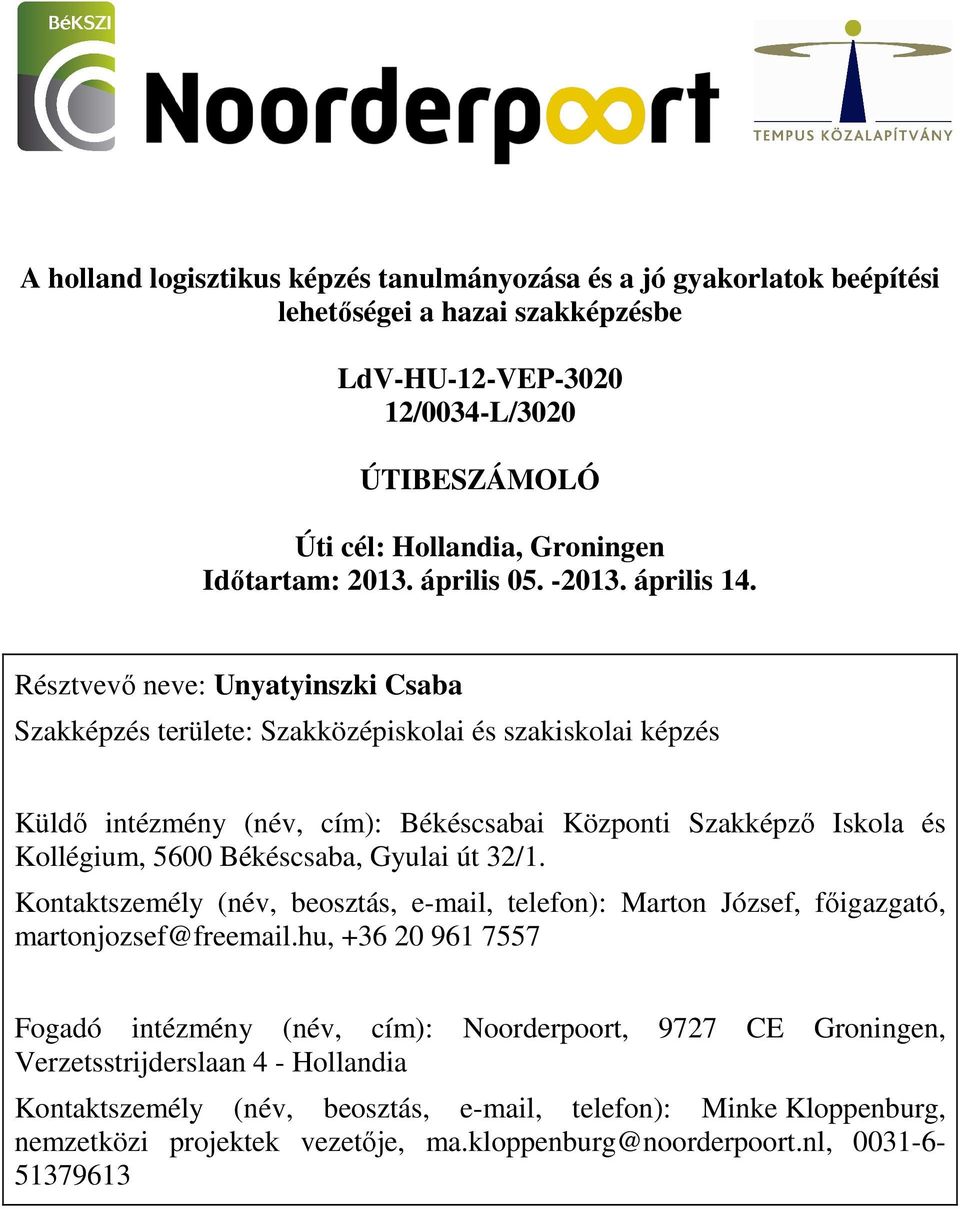 BéKSZI

Noorderpoort

TEMPUS KÖZALAPÍTVÁNY

A holland logisztikus képzés tanulmányozása és a jó gyakorlatok beépítési lehetőségei a hazai szakképzésbe

LdV-HU-12-VEP-3020
12/0034-L/3020

ÚTIBESZÁMOLÓ

Úti cél: Hollandia, Groningen
Időtartam: 2013. április 05. -2013. április 14.

Résztvevő neve: Unyatyinszki Csaba

Szakképzés területe: Szakközépiskolai és szakiskolai képzés

Küldő intézmény (név, cím): Békéscsabai Központi Szakképző Iskola és Kollégium, 5600 Békéscsaba, Gyulai út 32/1.

Kontaktszemély (név, beosztás, e-mail, telefon): Marton József, főigazgató, martonjozsef@freemail.hu, +36 20 961 7557

Fogadó intézmény (név, cím): Noorderpoort, 9727 CE Groningen, Verzetsstrijderslaan 4 - Hollandia

Kontaktszemély (név, beosztás, e-mail, telefon): Minke Kloppenburg, nemzetközi projektek vezetője, ma.kloppenburg@noorderpoort.nl, 0031-6-51379613